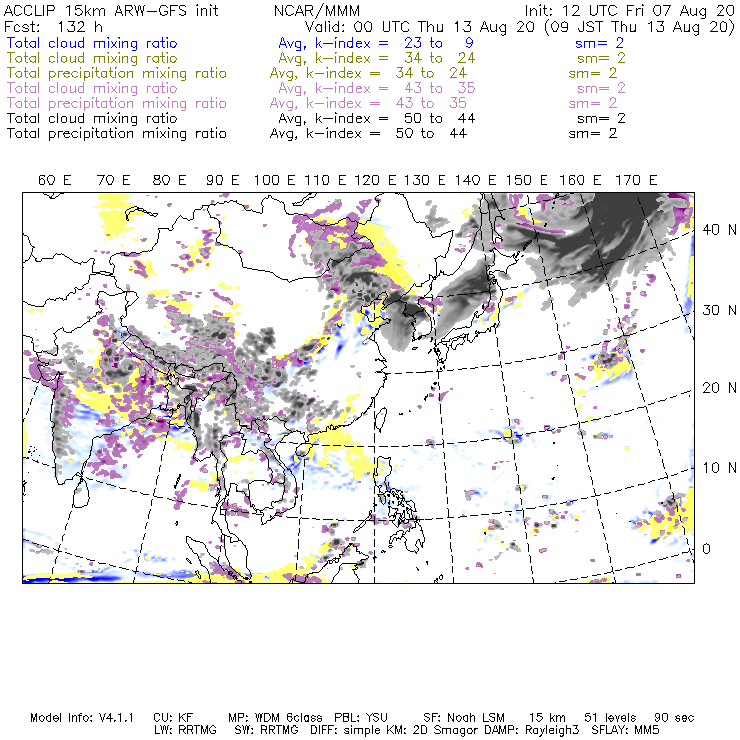 ACCLIP 15km ARW-GFS init NCAR/MMM Init: 12 UTC Fri 07 Aug 20
Fcst: 132 h Valid: 00 UTC Thu 13 Aug 20 (09 JST Thu 13 Aug 20)
Total cloud mixing ratio Avg, k-index = 23 to 9 sm= 2
Total cloud mixing ratio Avg, k-index = 34 to 24 sm= 2
Total precipitation mixing ratio Avg, k-index = 34 to 24 sm= 2
Total cloud mixing ratio Avg, k-index = 43 to 35 sm= 2
Total precipitation mixing ratio Avg, k-index = 43 to 35 sm= 2
Total cloud mixing ratio Avg, k-index = 50 to 44 sm= 2
Total precipitation mixing ratio Avg, k-index = 50 to 44 sm= 2

60 E 70 E 80 E 90 E 100 E 110 E 120 E 130 E 140 E 150 E 160 E 170 E

40 N
30 N
20 N
10 N
0

Model Info: V4.1.1 CU: KF MP: WDM 6class PBL: YSU SF: Noah LSM 15 km 51 levels 90 sec
LW: RRTMG SW: RRTMG DIFF: simple KM: 2D Smagor DAMP: Rayleigh3 SFLAY: MM5